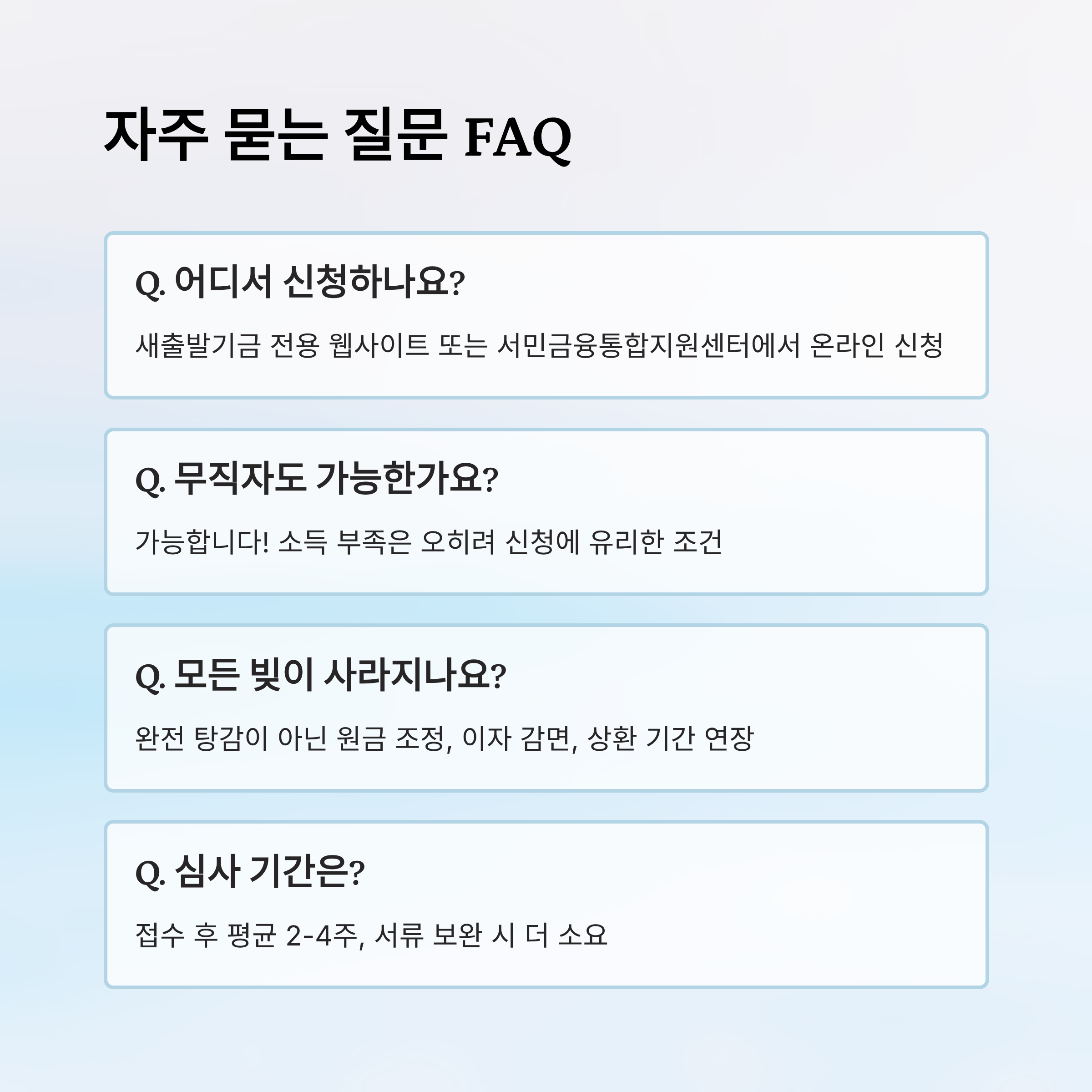 자주 묻는 질문 FAQ

Q. 어디서 신청하나요?

새출발기금 전용 웹사이트 또는 서민금융통합지원센터에서 온라인 신청

Q. 무직자도 가능한가요?

가능합니다! 소득 부족은 오히려 신청에 유리한 조건

Q. 모든 빚이 사라지나요?

완전 탕감이 아닌 원금 조정, 이자 감면, 상환 기간 연장

Q. 심사 기간은?

접수 후 평균 2-4주, 서류 보완 시 더 소요